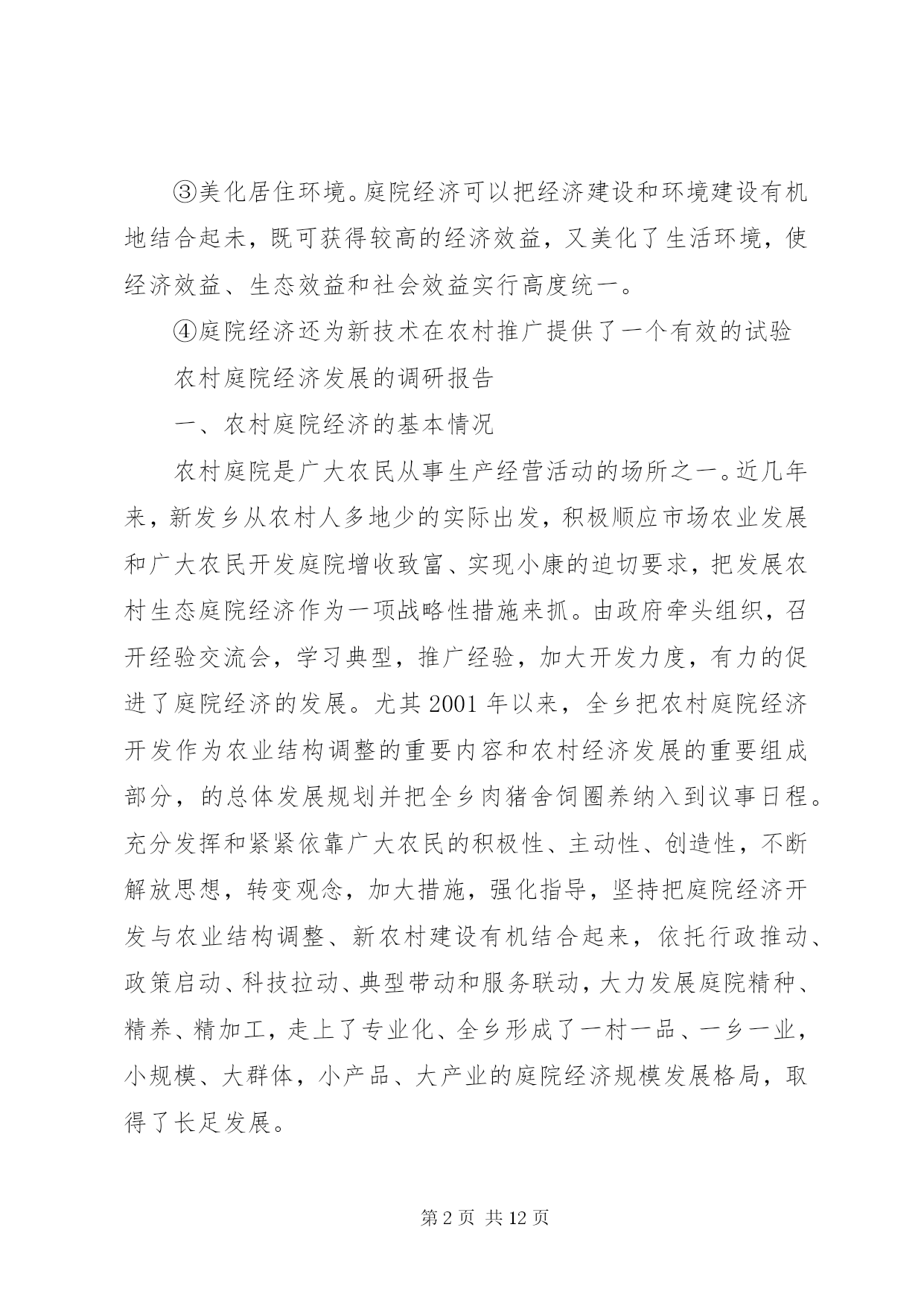 ③美化居住环境。庭院经济可以把经济建设和环境建设有机地结合起未，既可获得较高的经济效益，又美化了生活环境，使经济效益、生态效益和社会效益实行高度统一。

④庭院经济还为新技术在农村推广提供了一个有效的试验

农村庭院经济发展的调研报告

一、农村庭院经济的基本情况

农村庭院是广大农民从事生产经营活动的场所之一。近几年来，新发乡从农村人多地少的实际出发，积极顺应市场农业发展和广大农民开发庭院增收致富、实现小康的迫切要求，把发展农村生态庭院经济作为一项战略性措施来抓。由政府牵头组织，召开经验交流会，学习典型，推广经验，加大开发力度，有力的促进了庭院经济的发展。尤其 2001 年以来，全乡把农村庭院经济开发作为农业结构调整的重要内容和农村经济发展的重要组成部分，的总体发展规划并把全乡肉猪舍饲圈养纳入到议事日程。充分发挥和紧紧依靠广大农民的积极性、主动性、创造性，不断解放思想，转变观念，加大措施，强化指导，坚持把庭院经济开发与农业结构调整、新农村建设有机结合起来，依托行政推动、政策启动、科技拉动、典型带动和服务联动，大力发展庭院精种、精养、精加工，走上了专业化、全乡形成了一村一品、一乡一业，小规模、大群体，小产品、大产业的庭院经济规模发展格局，取得了长足发展。

第 2 页 共 12 页